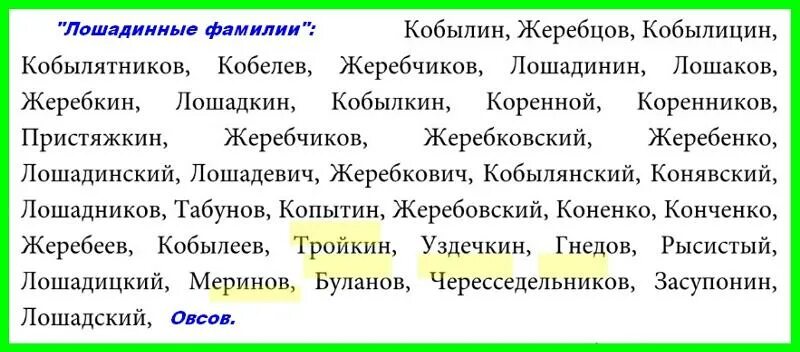 "Лошадинные фамилии": Кобылин, Жеребцов, Кобылицин, Кобылятников, Кобелев, Жеребчиков, Лошадинин, Лошаков, Жеребкин, Лошадкин, Кобылкин, Коренной, Коренников, Пристяжкин, Жеребчиков, Жеребковский, Жеребенко, Лошадинский, Лошадевич, Жеребкович, Кобылянский, Конявский, Лошадников, Табунов, Копытин, Жеребовский, Коненко, Конченко, Жеребеев, Кобылеев, Тройкин, Уздечкин, Гнедов, Рысистый, Лошадицкий, Меринов, Буланов, Чересседельников, Засупонин, Лошадский, Овсов.